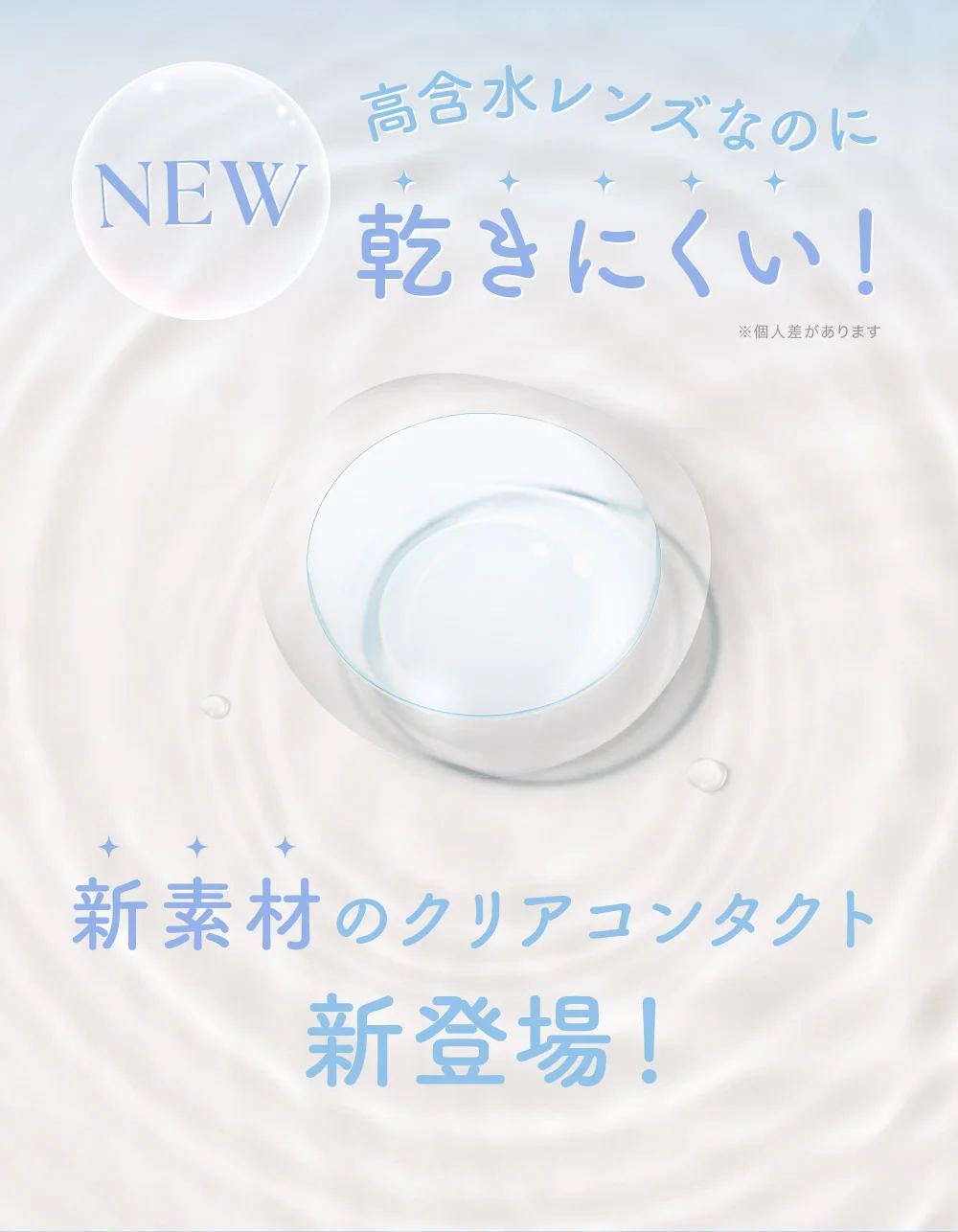 NEW

高含水レンズなのに
乾きにくい！

※個人差があります

新素材のクリアコンタクト
新登場！